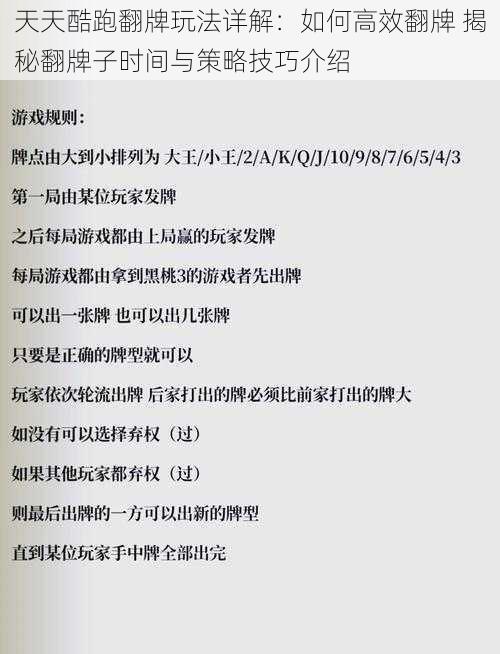 天天酷跑翻牌玩法详解：如何高效翻牌 揭秘翻牌子时间与策略技巧介绍

游戏规则：

牌点由大到小排列为 大王/小王/2/A/K/Q/J/10/9/8/7/6/5/4/3

第一局由某位玩家发牌

之后每局游戏都由上局赢的玩家发牌

每局游戏都由拿到黑桃3的游戏者先出牌

可以出一张牌 也可以出几张牌

只要是正确的牌型就可以

玩家依次轮流出牌 后家打出的牌必须比前家打出的牌大

如没有可以选择弃权（过）

如果其他玩家都弃权（过）

则最后出牌的一方可以出新的牌型

直到某位玩家手中牌全部出完